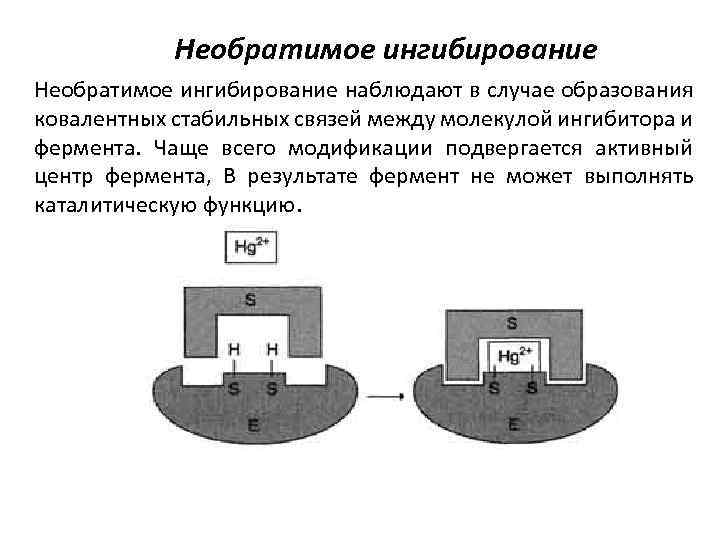 Необратимое ингибирование

Необратимое ингибирование наблюдают в случае образования ковалентных стабильных связей между молекулой ингибитора и фермента. Чаще всего модификации подвергается активный центр фермента, В результате фермент не может выполнять каталитическую функцию.

$Hg^{2+}$

S

H H

S S

E

S

$Hg^{2+}$

S S

E